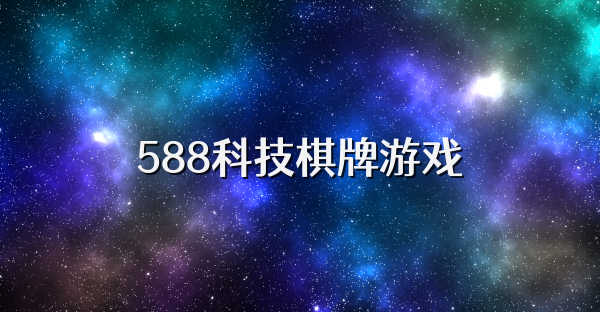 588科技棋牌游戏